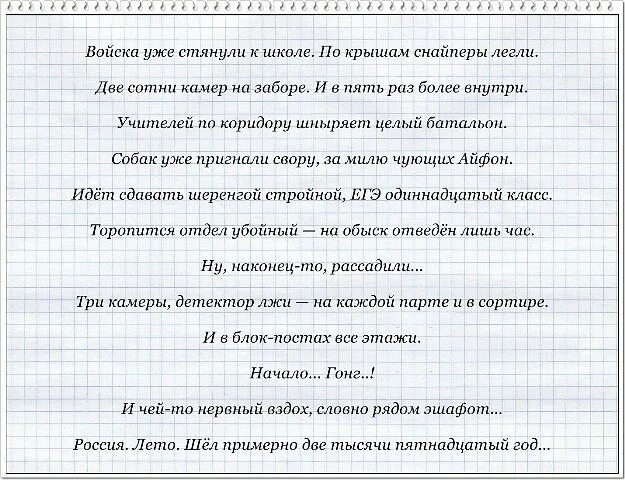 Войска уже стянули к школе. По крышам снайперы легли.

Две сотни камер на заборе. И в пять раз более внутри.

Учителей по коридору шныряет целый батальон.

Собак уже пригнали свору, за милю чующих Айфон.

Идёт сдавать шеренгой стройной, ЕГЭ одиннадцатый класс.

Торопится отдел убойный — на обыск отведён лишь час.

Ну, наконец-то, рассадили...

Три камеры, детектор лжи — на каждой парте и в сортире.

И в блок-постах все этажи.

Начало... Гонг..!

И чей-то нервный вздох, словно рядом эшафот...

Россия. Лето. Шёл примерно две тысячи пятнадцатый год...